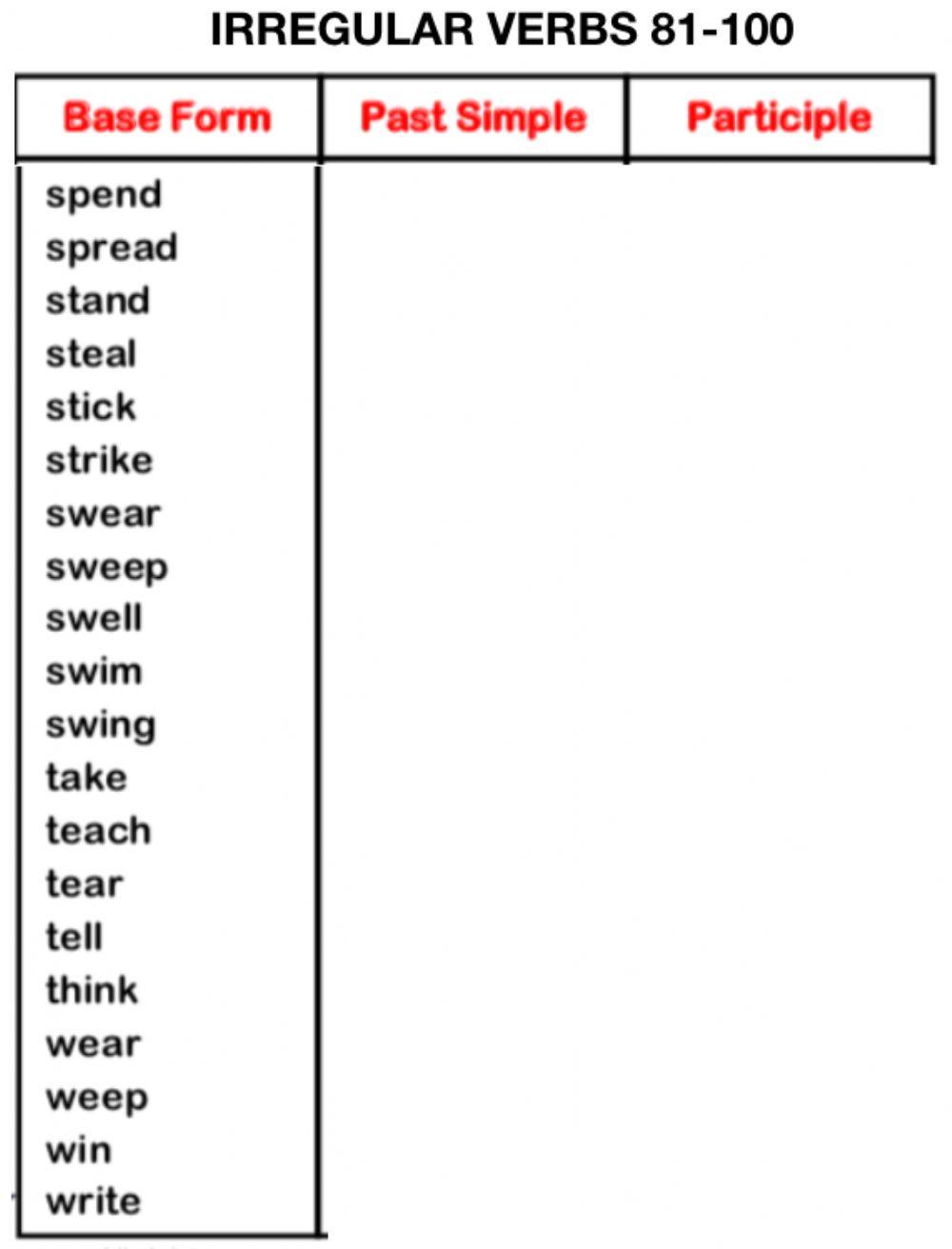 IRREGULAR VERBS 81-100

| Base Form | Past Simple | Participle |
|---|---|---|
| spend | | |
| spread | | |
| stand | | |
| steal | | |
| stick | | |
| strike | | |
| swear | | |
| sweep | | |
| swell | | |
| swim | | |
| swing | | |
| take | | |
| teach | | |
| tear | | |
| tell | | |
| think | | |
| wear | | |
| weep | | |
| win | | |
| write | | |